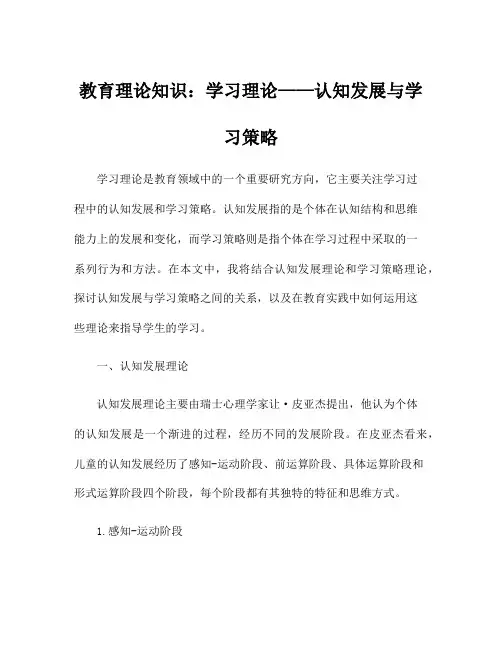 教育理论知识：学习理论——认知发展与学习策略

学习理论是教育领域中的一个重要研究方向，它主要关注学习过程中的认知发展和学习策略。认知发展指的是个体在认知结构和思维能力上的发展和变化，而学习策略则是指个体在学习过程中采取的一系列行为和方法。在本文中，我将结合认知发展理论和学习策略理论，探讨认知发展与学习策略之间的关系，以及在教育实践中如何运用这些理论来指导学生的学习。

一、认知发展理论

认知发展理论主要由瑞士心理学家让·皮亚杰提出，他认为个体的认知发展是一个渐进的过程，经历不同的发展阶段。在皮亚杰看来，儿童的认知发展经历了感知-运动阶段、前运算阶段、具体运算阶段和形式运算阶段四个阶段，每个阶段都有其独特的特征和思维方式。

1.感知-运动阶段